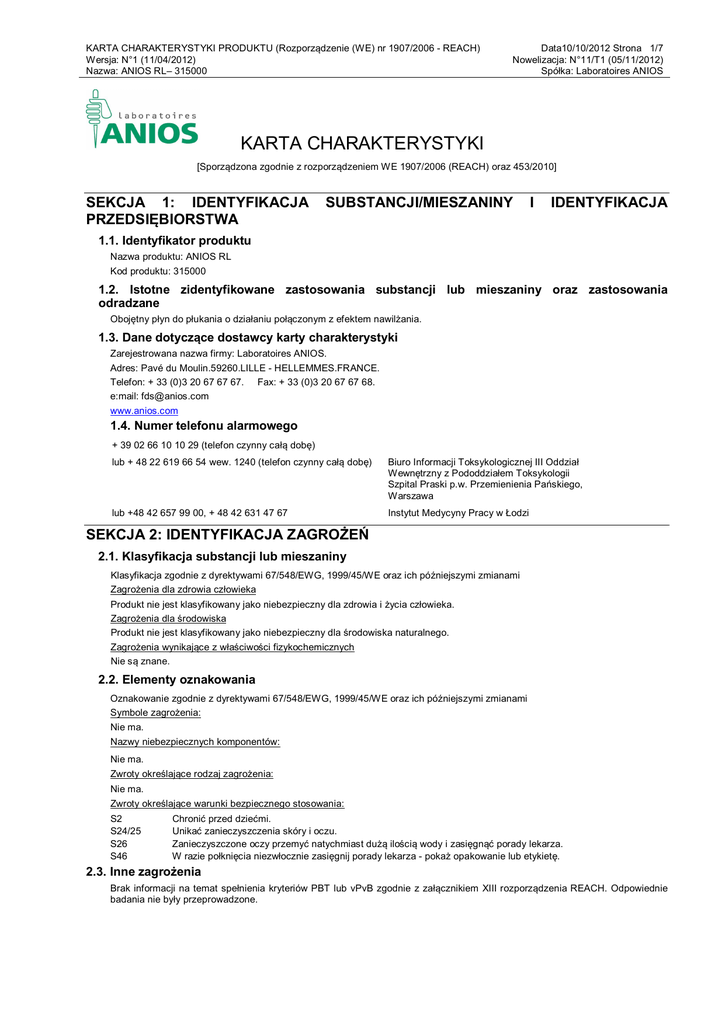 KARTA CHARAKTERYSTYKI PRODUKTU (Rozporządzenie (WE) nr 1907/2006 - REACH)
Wersja: N°1 (11/04/2012)
Nazwa: ANIOS RL– 315000

Data10/10/2012 Strona 1/7
Nowelizacja: N°11/T1 (05/11/2012)
Spółka: Laboratoires ANIOS

Laboratoires
ANIOS

KARTA CHARAKTERYSTYKI

[Sporządzona zgodnie z rozporządzeniem WE 1907/2006 (REACH) oraz 453/2010]

SEKCJA 1: IDENTYFIKACJA SUBSTANCJI/MIESZANINY I IDENTYFIKACJA PRZEDSIĘBIORSTWA

1.1. Identyfikator produktu

Nazwa produktu: ANIOS RL
Kod produktu: 315000

1.2. Istotne zidentyfikowane zastosowania substancji lub mieszaniny oraz zastosowania odradzane

Obojętny płyn do płukania o działaniu połączonym z efektem nawilżania.

1.3. Dane dotyczące dostawcy karty charakterystyki

Zarejestrowana nazwa firmy: Laboratoires ANIOS.
Adres: Pavé du Moulin.59260.LILLE - HELLEMMES.FRANCE.
Telefon: + 33 (0)3 20 67 67 67. Fax: + 33 (0)3 20 67 67 68.
e:mail: fds@anios.com
www.anios.com

1.4. Numer telefonu alarmowego

+ 39 02 66 10 10 29 (telefon czynny całą dobę)

lub + 48 22 619 66 54 wew. 1240 (telefon czynny całą dobę) Biuro Informacji Toksykologicznej III Oddział Wewnętrzny z Pododdziałem Toksykologii Szpital Praski p.w. Przemienienia Pańskiego, Warszawa

lub +48 42 657 99 00, + 48 42 631 47 67 Instytut Medycyny Pracy w Łodzi

SEKCJA 2: IDENTYFIKACJA ZAGROŻEŃ

2.1. Klasyfikacja substancji lub mieszaniny

Klasyfikacja zgodnie z dyrektywami 67/548/EWG, 1999/45/WE oraz ich późniejszymi zmianami
Zagrożenia dla zdrowia człowieka
Produkt nie jest klasyfikowany jako niebezpieczny dla zdrowia i życia człowieka.
Zagrożenia dla środowiska
Produkt nie jest klasyfikowany jako niebezpieczny dla środowiska naturalnego.
Zagrożenia wynikające z właściwości fizykochemicznych
Nie są znane.

2.2. Elementy oznakowania

Oznakowanie zgodnie z dyrektywami 67/548/EWG, 1999/45/WE oraz ich późniejszymi zmianami
Symbole zagrożenia:
Nie ma.
Nazwy niebezpiecznych komponentów:
Nie ma.
Zwroty określające rodzaj zagrożenia:
Nie ma.
Zwroty określające warunki bezpiecznego stosowania:
S2 Chronić przed dziećmi.
S24/25 Unikać zanieczyszczenia skóry i oczu.
S26 Zanieczyszczone oczy przemyć natychmiast dużą ilością wody i zasięgnąć porady lekarza.
S46 W razie połknięcia niezwłocznie zasięgnij porady lekarza - pokaż opakowanie lub etykietę.

2.3. Inne zagrożenia

Brak informacji na temat spełnienia kryteriów PBT lub vPvB zgodnie z załącznikiem XIII rozporządzenia REACH. Odpowiednie badania nie były przeprowadzone.